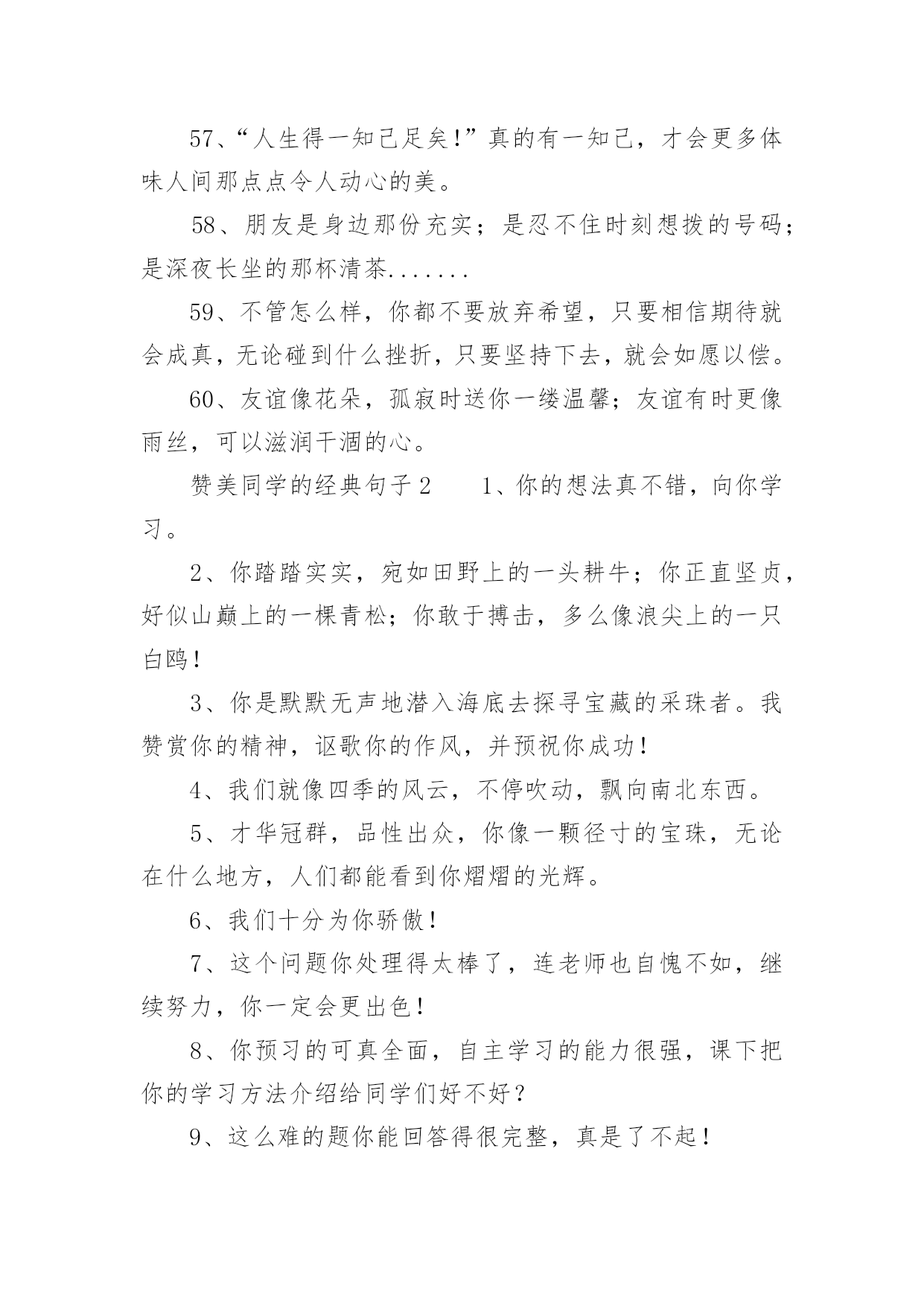 57、“人生得一知己足矣!”真的有一知己，才会更多体味人间那点点令人动心的美。

58、朋友是身边那份充实；是忍不住时刻想拨的号码；是深夜长坐的那杯清茶.......

59、不管怎么样，你都不要放弃希望，只要相信期待就会成真，无论碰到什么挫折，只要坚持下去，就会如愿以偿。

60、友谊像花朵，孤寂时送你一缕温馨；友谊有时更像雨丝，可以滋润干涸的心。

赞美同学的经典句子2　　1、你的想法真不错，向你学习。

2、你踏踏实实，宛如田野上的一头耕牛；你正直坚贞，好似山巅上的一棵青松；你敢于搏击，多么像浪尖上的一只白鸥!

3、你是默默无声地潜入海底去探寻宝藏的采珠者。我赞赏你的精神，讴歌你的作风，并预祝你成功!

4、我们就像四季的风云，不停吹动，飘向南北东西。

5、才华冠群，品性出众，你像一颗径寸的宝珠，无论在什么地方，人们都能看到你熠熠的光辉。

6、我们十分为你骄傲!

7、这个问题你处理得太棒了，连老师也自愧不如，继续努力，你一定会更出色!

8、你预习的可真全面，自主学习的能力很强，课下把你的学习方法介绍给同学们好不好?

9、这么难的题你能回答得很完整，真是了不起!